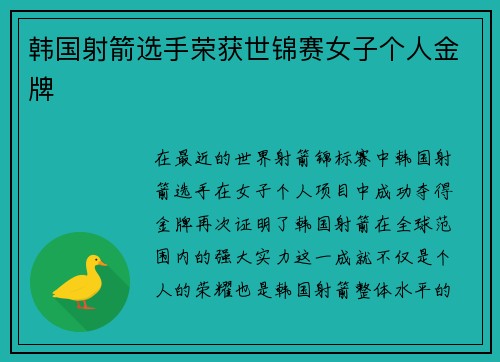 韩国射箭选手荣获世锦赛女子个人金牌

在最近的世界射箭锦标赛中韩国射箭选手在女子个人项目中成功夺得金牌再次证明了韩国射箭在全球范围内的强大实力这一成就不仅是个人的荣耀也是韩国射箭整体水平的